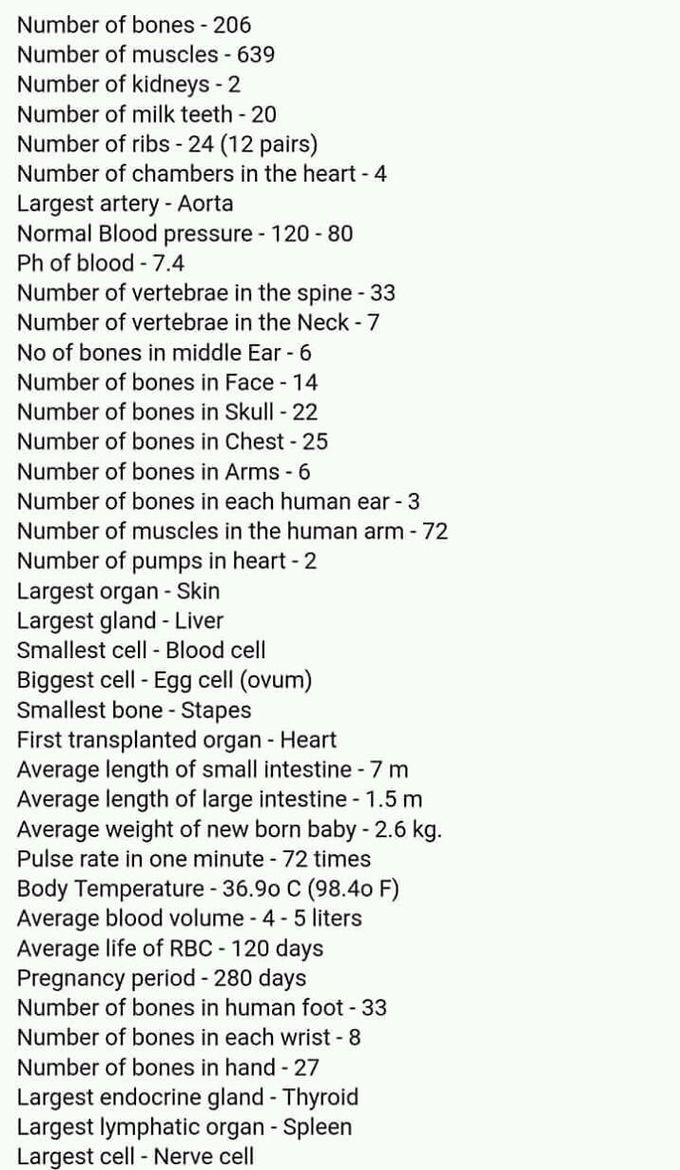 Number of bones - 206
Number of muscles - 639
Number of kidneys - 2
Number of milk teeth - 20
Number of ribs - 24 (12 pairs)
Number of chambers in the heart - 4
Largest artery - Aorta
Normal Blood pressure - 120 - 80
Ph of blood - 7.4
Number of vertebrae in the spine - 33
Number of vertebrae in the Neck - 7
No of bones in middle Ear - 6
Number of bones in Face - 14
Number of bones in Skull - 22
Number of bones in Chest - 25
Number of bones in Arms - 6
Number of bones in each human ear - 3
Number of muscles in the human arm - 72
Number of pumps in heart - 2
Largest organ - Skin
Largest gland - Liver
Smallest cell - Blood cell
Biggest cell - Egg cell (ovum)
Smallest bone - Stapes
First transplanted organ - Heart
Average length of small intestine - 7 m
Average length of large intestine - 1.5 m
Average weight of new born baby - 2.6 kg.
Pulse rate in one minute - 72 times
Body Temperature - 36.9o C (98.4o F)
Average blood volume - 4 - 5 liters
Average life of RBC - 120 days
Pregnancy period - 280 days
Number of bones in human foot - 33
Number of bones in each wrist - 8
Number of bones in hand - 27
Largest endocrine gland - Thyroid
Largest lymphatic organ - Spleen
Largest cell - Nerve cell